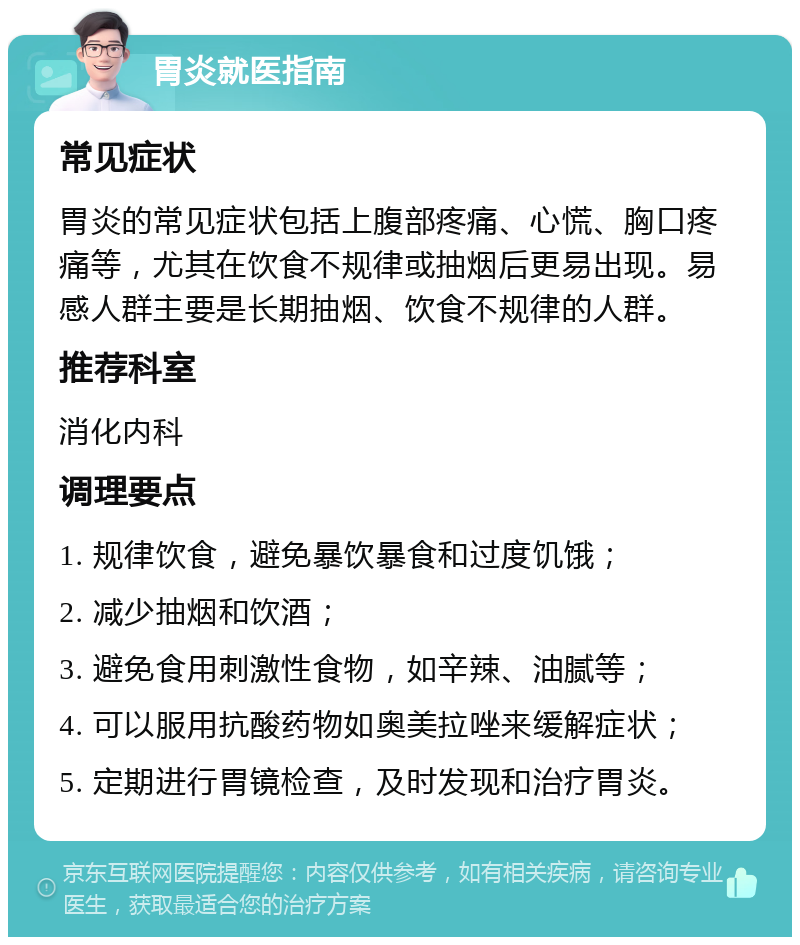 胃炎就医指南

常见症状

胃炎的常见症状包括上腹部疼痛、心慌、胸口疼痛等，尤其在饮食不规律或抽烟后更易出现。易感人群主要是长期抽烟、饮食不规律的人群。

推荐科室

消化内科

调理要点

1. 规律饮食，避免暴饮暴食和过度饥饿；

2. 减少抽烟和饮酒；

3. 避免食用刺激性食物，如辛辣、油腻等；

4. 可以服用抗酸药物如奥美拉唑来缓解症状；

5. 定期进行胃镜检查，及时发现和治疗胃炎。

京东互联网医院提醒您：内容仅供参考，如有相关疾病，请咨询专业医生，获取最适合您的治疗方案